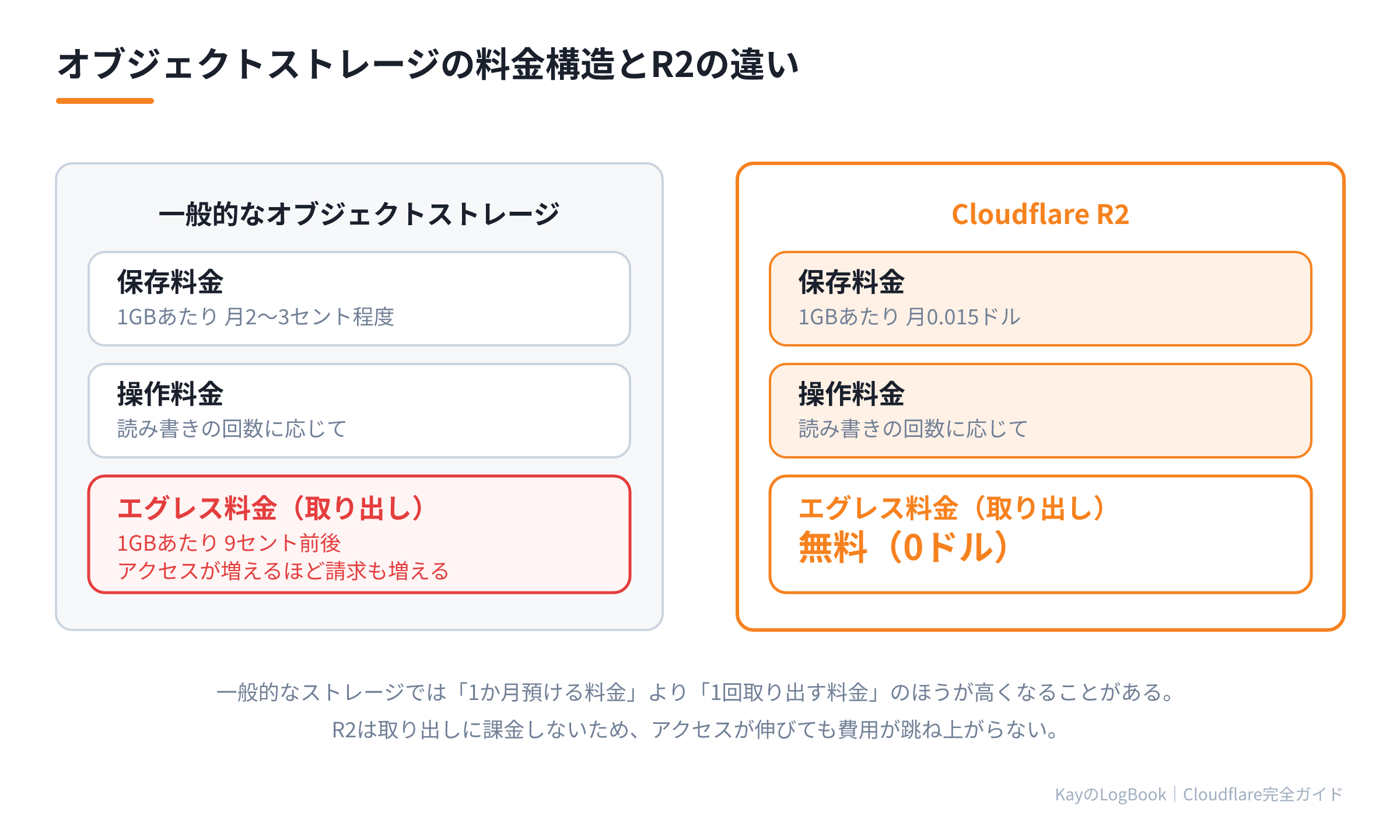 オブジェクトストレージの料金構造とR2の違い

一般的なオブジェクトストレージ

保存料金
1GBあたり 月2〜3セント程度

操作料金
読み書きの回数に応じて

エグレス料金（取り出し）
1GBあたり 9セント前後
アクセスが増えるほど請求も増える

Cloudflare R2

保存料金
1GBあたり 月0.015ドル

操作料金
読み書きの回数に応じて

エグレス料金（取り出し）
無料（0ドル）

一般的なストレージでは「1か月預ける料金」より「1回取り出す料金」のほうが高くなることがある。
R2は取り出しに課金しないため、アクセスが伸びても費用が跳ね上がらない。

KayのLogBook｜Cloudflare完全ガイド